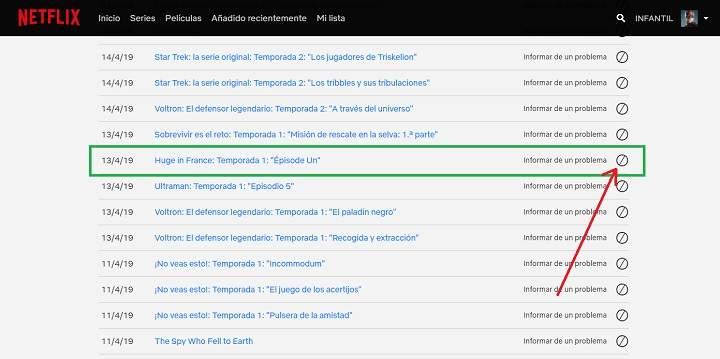 NETFLIX Inicio Series Películas Añadido recientemente Mi lista INFANTIL

| | | |
|---|---|---|
| 14/4/19 | Star Trek: la serie original: Temporada 2: "Los jugadores de Triskelion" | Informar de un problema |
| 14/4/19 | Star Trek: la serie original: Temporada 2: "Los tribbles y sus tribulaciones" | Informar de un problema |
| 14/4/19 | Voltron: El defensor legendario: Temporada 2: "A través del universo" | Informar de un problema |
| 13/4/19 | Sobrevivir es el reto: Temporada 1: "Misión de rescate en la selva: 1.ª parte" | Informar de un problema |
| 13/4/19 | Huge in France: Temporada 1: "Épisode Un" | Informar de un problema |
| 13/4/19 | Ultraman: Temporada 1: "Episodio 5" | Informar de un problema |
| 13/4/19 | Voltron: El defensor legendario: Temporada 1: "El paladín negro" | Informar de un problema |
| 13/4/19 | Voltron: El defensor legendario: Temporada 1: "Recogida y extracción" | Informar de un problema |
| 11/4/19 | ¡No veas esto!: Temporada 1: "Incommodum" | Informar de un problema |
| 11/4/19 | ¡No veas esto!: Temporada 1: "El juego de los acertijos" | Informar de un problema |
| 11/4/19 | ¡No veas esto!: Temporada 1: "Pulsera de la amistad" | Informar de un problema |
| 11/4/19 | The Spy Who Fell to Earth | Informar de un problema |